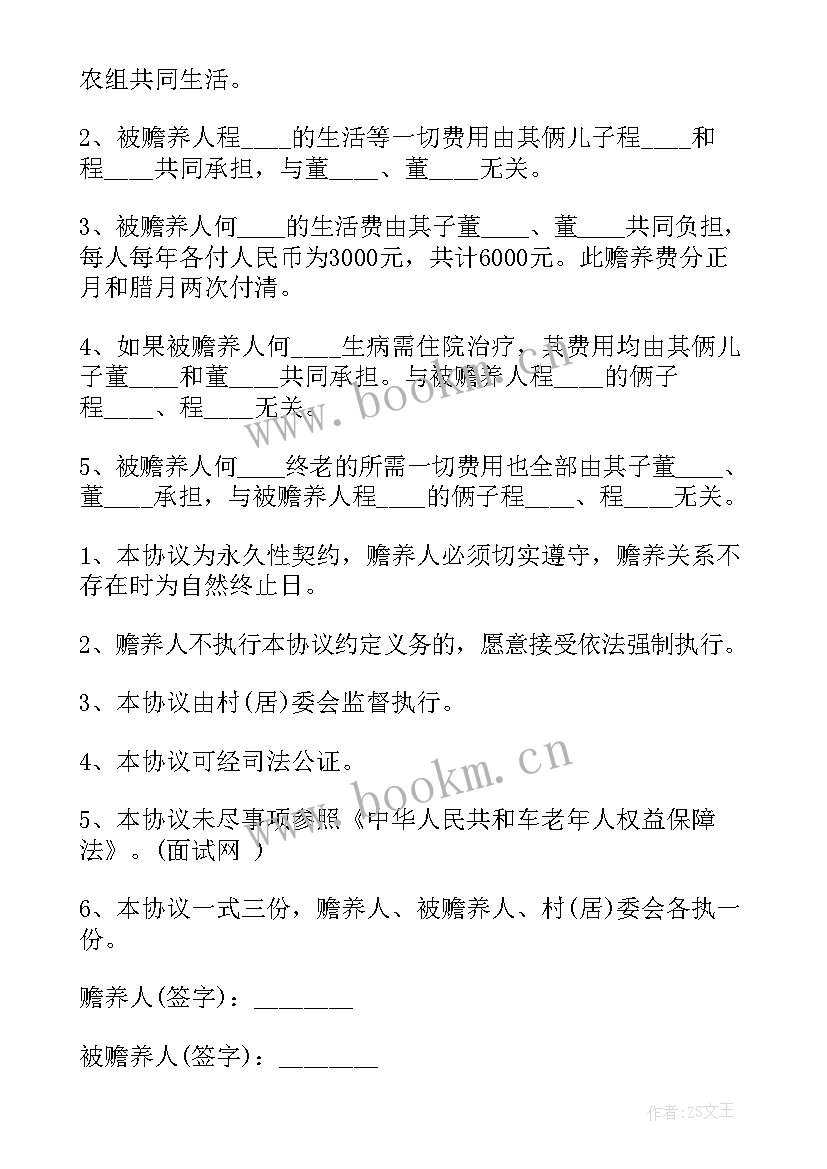 农组共同生活。

2、被赡养人程____的生活等一切费用由其俩儿子程____和程____共同承担，与董____、董____无关。

3、被赡养人何____的生活费由其子董____、董____共同负担，每人每年各付人民币为3000元，共计6000元。此赡养费分正月和腊月两次付清。

4、如果被赡养人何____生病需住院治疗，其费用均由其俩儿子董____和董____共同承担。与被赡养人程____的俩子程____、程____无关。

5、被赡养人何____终老的所需一切费用也全部由其子董____、董____承担，与被赡养人程____的俩子程____、程____无关。

1、本协议为永久性契约，赡养人必须切实遵守，赡养关系不存在时为自然终止日。

2、赡养人不执行本协议约定义务的，愿意接受依法强制执行。

3、本协议由村(居)委会监督执行。

4、本协议可经司法公证。

5、本协议未尽事项参照《中华人民共和车老年人权益保障法》。(面试网 )

6、本协议一式三份，赡养人、被赡养人、村(居)委会各执一份。

赡养人(签字)：________

被赡养人(签字)：________

www.bookm.cn

www.bookm.cn

作者：ZS文王